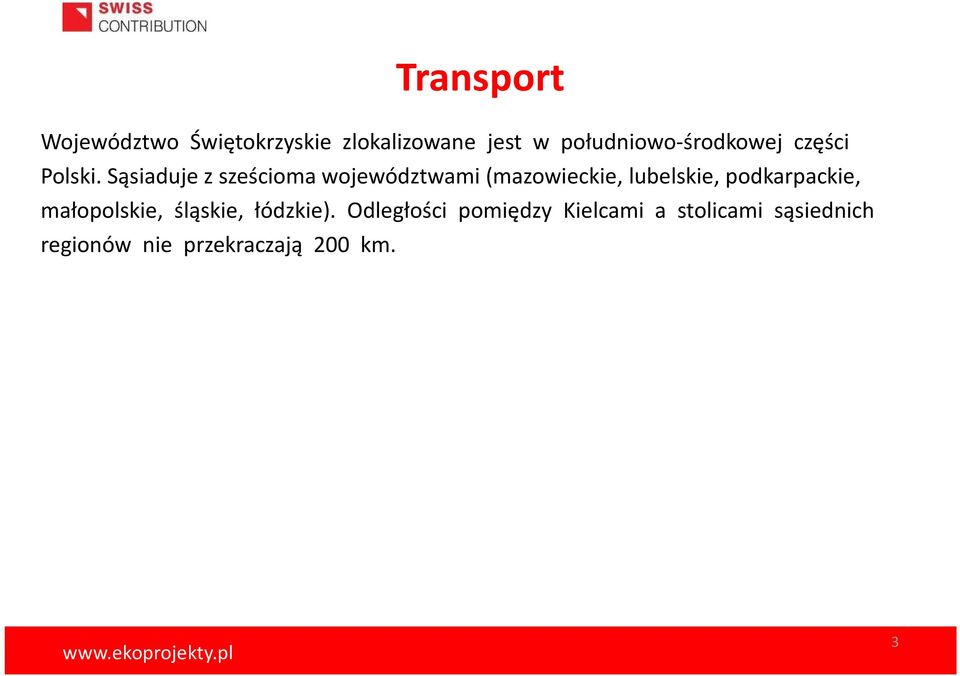 SWISS
CONTRIBUTION

Transport

Województwo Świętokrzyskie zlokalizowane jest w południowo-środkowej części Polski. Sąsiaduje z sześcioma województwami (mazowieckie, lubelskie, podkarpackie, małopolskie, śląskie, łódzkie). Odległości pomiędzy Kielcami a stolicami sąsiednich regionów nie przekraczają 200 km.

www.ekoprojekty.pl

3